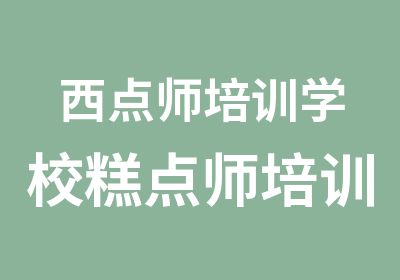 西点师培训学
校糕点师培训